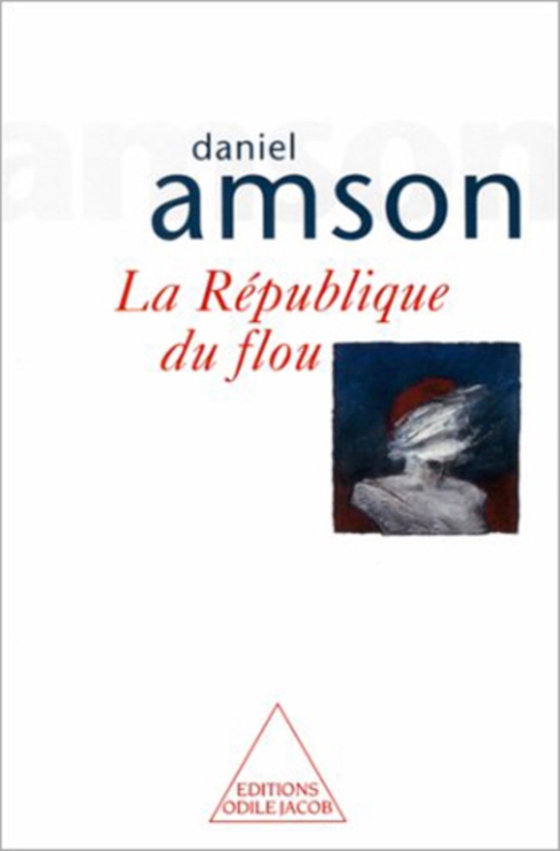 daniel
amson

La République
du flou

EDITIONS
ODILE JACOB